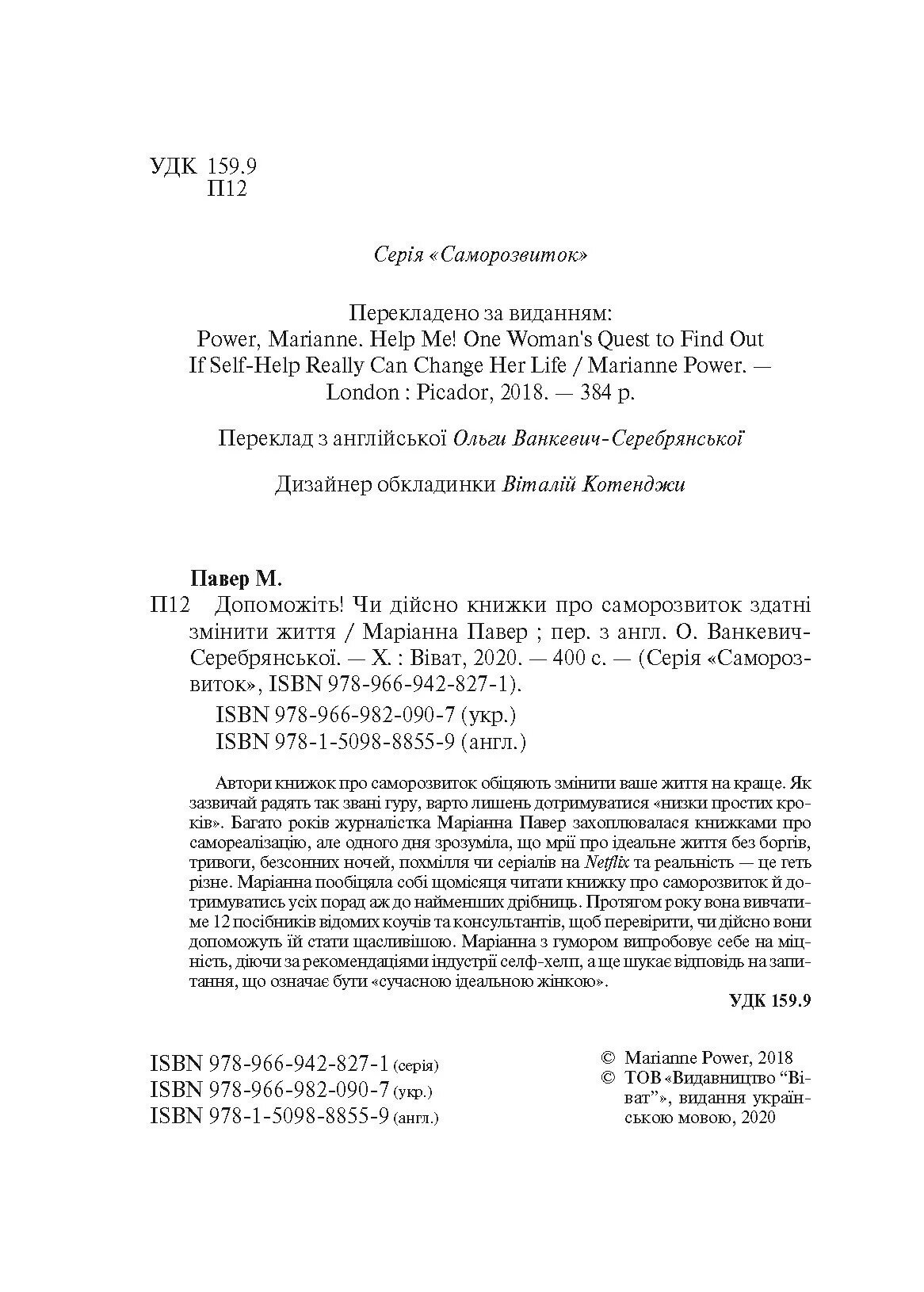 УДК 159.9
П12

Серія «Саморозвиток»

Перекладено за виданням:
Power, Marianne. Help Me! One Woman's Quest to Find Out If Self-Help Really Can Change Her Life / Marianne Power. — London : Picador, 2018. — 384 p.

Переклад з англійської Ольги Ванкевич-Серебрянської

Дизайнер обкладинки Віталій Котенджи

Павер М.
П12 Допоможіть! Чи дійсно книжки про саморозвиток здатні змінити життя / Маріанна Павер ; пер. з англ. О. Ванкевич-Серебрянської. — Х. : Віват, 2020. — 400 с. — (Серія «Саморозвиток», ISBN 978-966-942-827-1).
ISBN 978-966-982-090-7 (укр.)
ISBN 978-1-5098-8855-9 (англ.)

Автори книжок про саморозвиток обіцяють змінити ваше життя на краще. Як зазвичай радять так звані гуру, варто лишень дотримуватися «низки простих кроків». Багато років журналістка Маріанна Павер захоплювалася книжками про самореалізацію, але одного дня зрозуміла, що мрії про ідеальне життя без боргів, тривоги, безсонних ночей, похмілля чи серіалів на Netflix та реальність — це геть різне. Маріанна пообіцяла собі щомісяця читати книжку про саморозвиток й дотримуватись усіх порад аж до найменших дрібниць. Протягом року вона вивчатиме 12 посібників відомих коучів та консультантів, щоб перевірити, чи дійсно вони допоможуть їй стати щасливішою. Маріанна з гумором випробовує себе на міцність, діючи за рекомендаціями індустрії селф-хелп, а ще шукає відповідь на запитання, що означає бути «сучасною ідеальною жінкою».
УДК 159.9

ISBN 978-966-942-827-1 (серія)
ISBN 978-966-982-090-7 (укр.)
ISBN 978-1-5098-8855-9 (англ.)

© Marianne Power, 2018
© ТОВ «Видавництво “Віват”», видання українською мовою, 2020